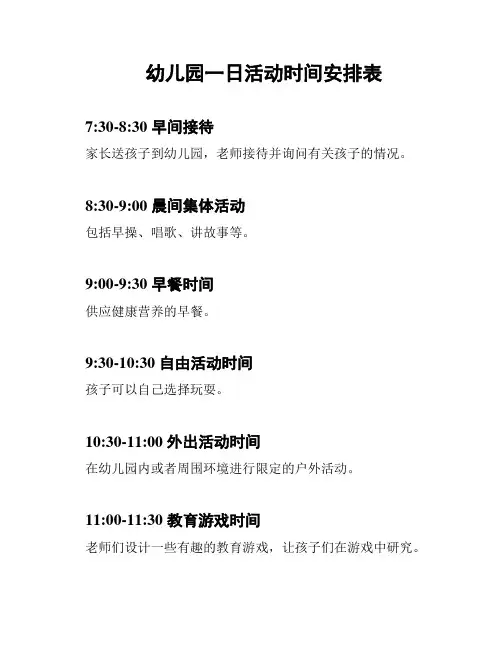 幼儿园一日活动时间安排表

7:30-8:30 早间接待

家长送孩子到幼儿园，老师接待并询问有关孩子的情况。

8:30-9:00 晨间集体活动

包括早操、唱歌、讲故事等。

9:00-9:30 早餐时间

供应健康营养的早餐。

9:30-10:30 自由活动时间

孩子可以自己选择玩耍。

10:30-11:00 外出活动时间

在幼儿园内或者周围环境进行限定的户外活动。

11:00-11:30 教育游戏时间

老师们设计一些有趣的教育游戏，让孩子们在游戏中研究。